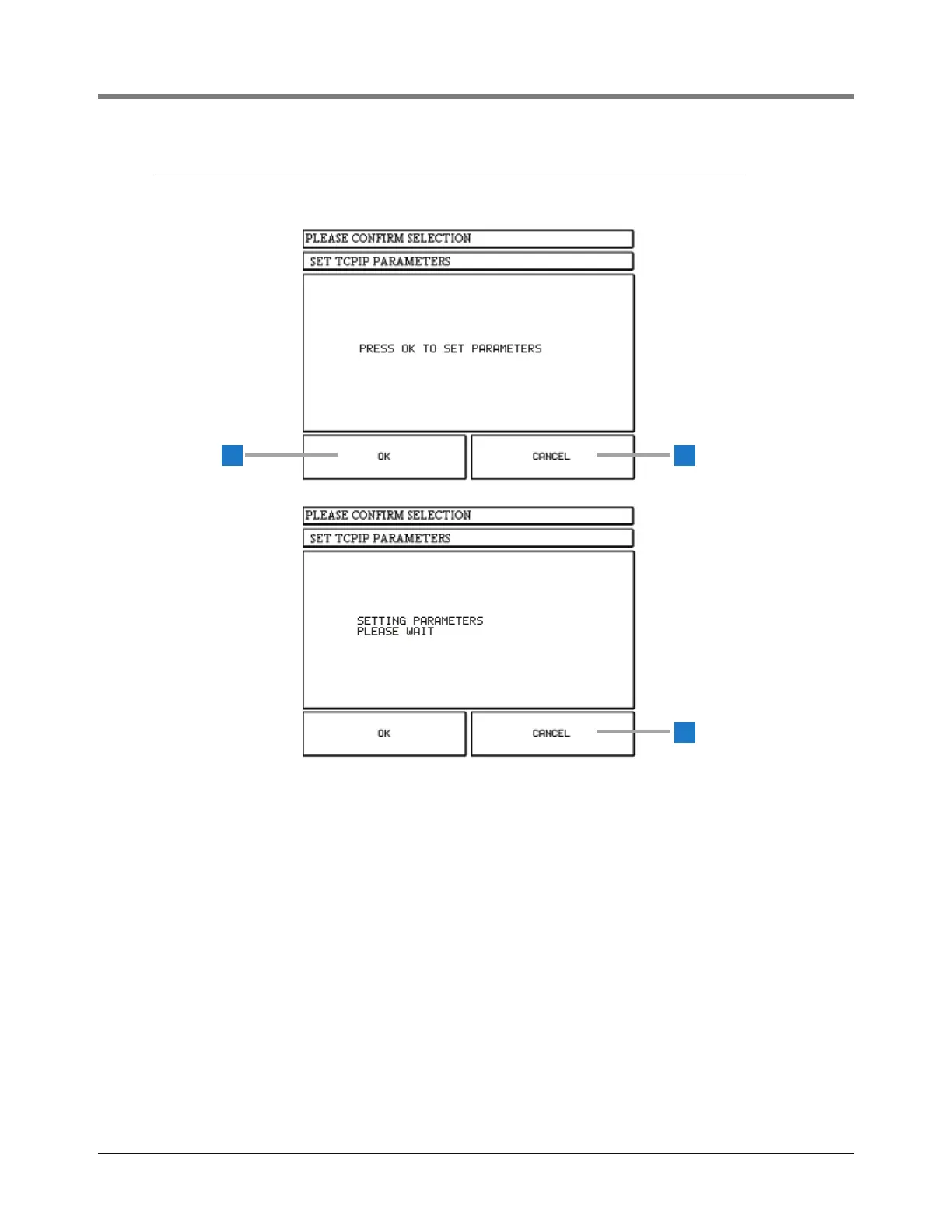 PLEASE CONFIRM SELECTION

SET TCPIP PARAMETERS

PRESS OK TO SET PARAMETERS

OK

CANCEL

PLEASE CONFIRM SELECTION

SET TCPIP PARAMETERS

SETTING PARAMETERS
PLEASE WAIT

OK

CANCEL